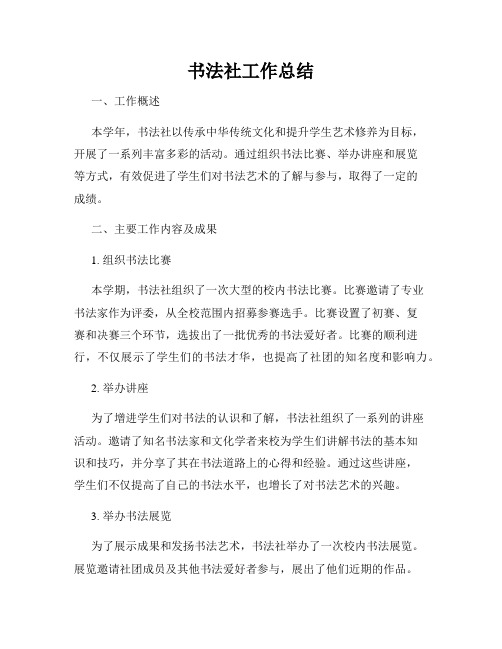 书法社工作总结

一、工作概述

本学年，书法社以传承中华传统文化和提升学生艺术修养为目标，开展了一系列丰富多彩的活动。通过组织书法比赛、举办讲座和展览等方式，有效促进了学生们对书法艺术的了解与参与，取得了一定的成绩。

二、主要工作内容及成果

1. 组织书法比赛

本学期，书法社组织了一次大型的校内书法比赛。比赛邀请了专业书法家作为评委，从全校范围内招募参赛选手。比赛设置了初赛、复赛和决赛三个环节，选拔出了一批优秀的书法爱好者。比赛的顺利进行，不仅展示了学生们的书法才华，也提高了社团的知名度和影响力。

2. 举办讲座

为了增进学生们对书法的认识和了解，书法社组织了一系列的讲座活动。邀请了知名书法家和文化学者来校为学生们讲解书法的基本知识和技巧，并分享了其在书法道路上的心得和经验。通过这些讲座，学生们不仅提高了自己的书法水平，也增长了对书法艺术的兴趣。

3. 举办书法展览

为了展示成果和发扬书法艺术，书法社举办了一次校内书法展览。展览邀请社团成员及其他书法爱好者参与，展出了他们近期的作品。